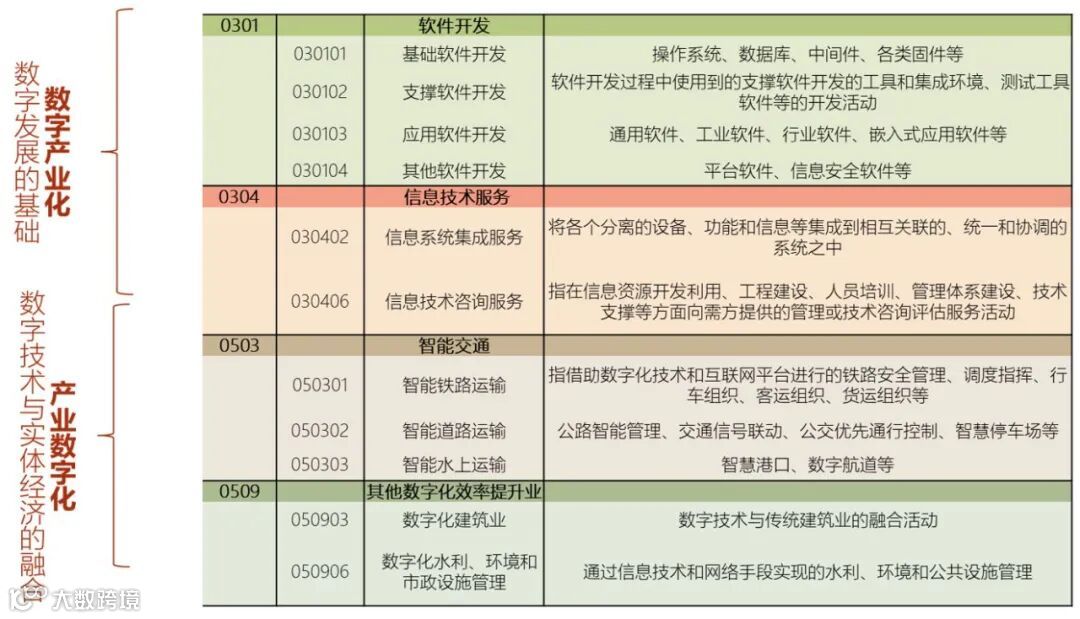 数字发展的基础

数字产业化

数字技术与实体经济的融合

产业数字化

| 0301 | | 软件开发 | |
|---|---|---|---|
| | 030101 | 基础软件开发 | 操作系统、数据库、中间件、各类固件等 |
| | 030102 | 支撑软件开发 | 软件开发过程中使用到的支撑软件开发的工具和集成环境、测试工具软件等的开发活动 |
| | 030103 | 应用软件开发 | 通用软件、工业软件、行业软件、嵌入式应用软件等 |
| | 030104 | 其他软件开发 | 平台软件、信息安全软件等 |
| 0304 | | 信息技术服务 | |
| | 030402 | 信息系统集成服务 | 将各个分离的设备、功能和信息等集成到相互关联的、统一和协调的系统之中 |
| | 030406 | 信息技术咨询服务 | 指在信息资源开发利用、工程建设、人员培训、管理体系建设、技术支撑等方面向需方提供的管理或技术咨询评估服务活动 |
| 0503 | | 智能交通 | |
| | 050301 | 智能铁路运输 | 指借助数字化技术和互联网平台进行的铁路安全管理、调度指挥、行车组织、客运组织、货运组织等 |
| | 050302 | 智能道路运输 | 公路智能管理、交通信号联动、公交优先通行控制、智慧停车场等 |
| | 050303 | 智能水上运输 | 智慧港口、数字航道等 |
| 0509 | | 其他数字化效率提升业 | |
| | 050903 | 数字化建筑业 | 数字技术与传统建筑业的融合活动 |
| | 050906 | 数字化水利、环境和市政设施管理 | 通过信息技术和网络手段实现的水利、环境和公共设施管理 |

大数跨境